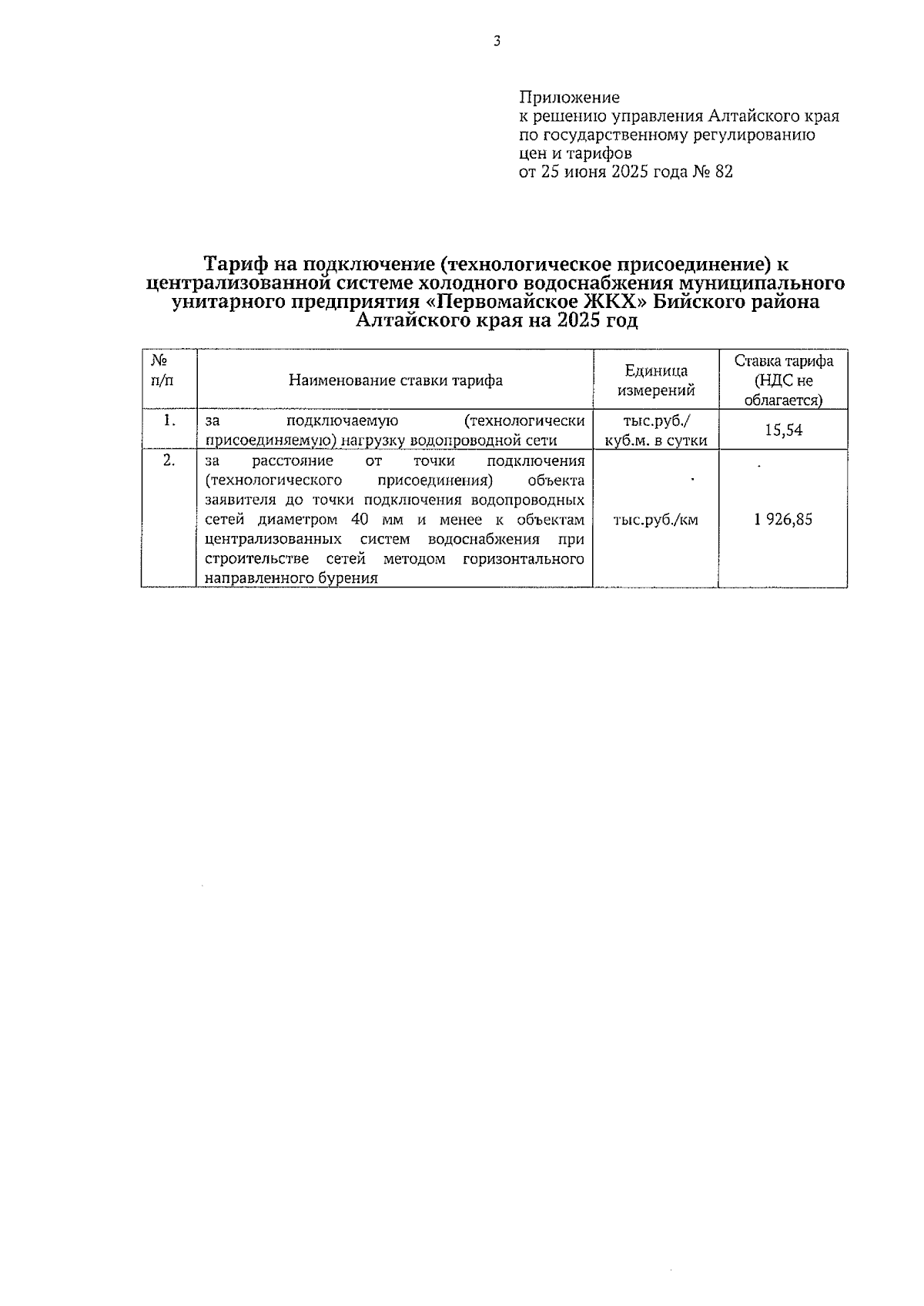 3

Приложение
к решению управления Алтайского края по государственному регулированию цен и тарифов
от 25 июня 2025 года № 82

Тариф на подключение (технологическое присоединение) к централизованной системе холодного водоснабжения муниципального унитарного предприятия «Первомайское ЖКХ» Бийского района Алтайского края на 2025 год

| № п/п | Наименование ставки тарифа | Единица измерений | Ставка тарифа (НДС не облагается) |
|---|---|---|---|
| 1. | за подключаемую (технологически присоединяемую) нагрузку водопроводной сети | тыс.руб./ куб.м. в сутки | 15,54 |
| 2. | за расстояние от точки подключения (технологического присоединения) объекта заявителя до точки подключения водопроводных сетей диаметром 40 мм и менее к объектам централизованных систем водоснабжения при строительстве сетей методом горизонтального направленного бурения | тыс.руб./км | 1 926,85 |